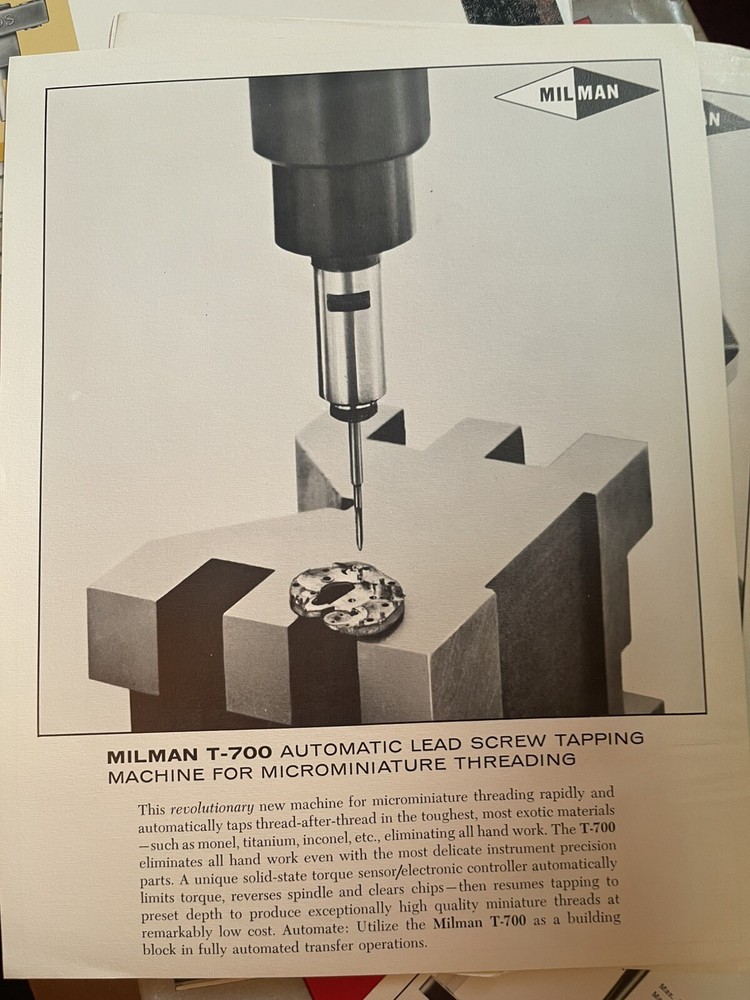 MILMAN

MILMAN T-700 AUTOMATIC LEAD SCREW TAPPING MACHINE FOR MICROMINIATURE THREADING

This revolutionary new machine for microminiature threading rapidly and automatically taps thread-after-thread in the toughest, most exotic materials —such as monel, titanium, inconel, etc., eliminating all hand work. The T-700 eliminates all hand work even with the most delicate instrument precision parts. A unique solid-state torque sensor/electronic controller automatically limits torque, reverses spindle and clears chips—then resumes tapping to preset depth to produce exceptionally high quality miniature threads at remarkably low cost. Automate: Utilize the Milman T-700 as a building block in fully automated transfer operations.